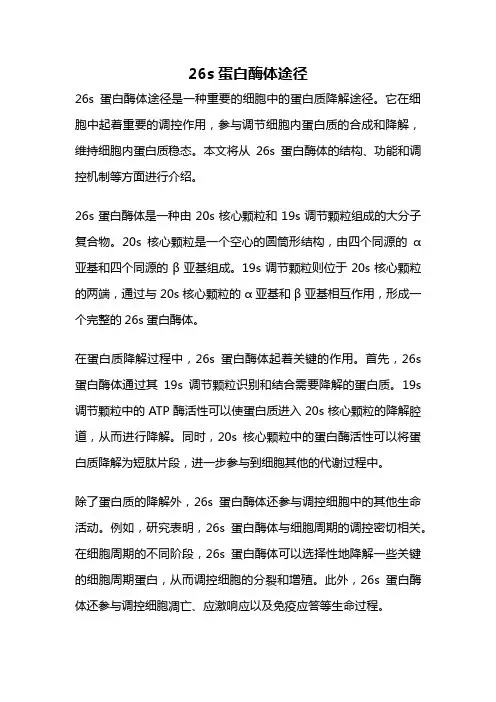 26s 蛋白酶体途径

26s 蛋白酶体途径是一种重要的细胞中的蛋白质降解途径。它在细胞中起着重要的调控作用，参与调节细胞内蛋白质的合成和降解，维持细胞内蛋白质稳态。本文将从 26s 蛋白酶体的结构、功能和调控机制等方面进行介绍。

26s 蛋白酶体是一种由 20s 核心颗粒和 19s 调节颗粒组成的大分子复合物。20s 核心颗粒是一个空心的圆筒形结构，由四个同源的 α 亚基和四个同源的 β 亚基组成。19s 调节颗粒则位于 20s 核心颗粒的两端，通过与 20s 核心颗粒的 α 亚基和 β 亚基相互作用，形成一个完整的 26s 蛋白酶体。

在蛋白质降解过程中，26s 蛋白酶体起着关键的作用。首先，26s 蛋白酶体通过其 19s 调节颗粒识别和结合需要降解的蛋白质。19s 调节颗粒中的 ATP 酶活性可以使蛋白质进入 20s 核心颗粒的降解腔道，从而进行降解。同时，20s 核心颗粒中的蛋白酶活性可以将蛋白质降解为短肽片段，进一步参与到细胞其他的代谢过程中。

除了蛋白质的降解外，26s 蛋白酶体还参与调控细胞中的其他生命活动。例如，研究表明，26s 蛋白酶体与细胞周期的调控密切相关。在细胞周期的不同阶段，26s 蛋白酶体可以选择性地降解一些关键的细胞周期蛋白，从而调控细胞的分裂和增殖。此外，26s 蛋白酶体还参与调控细胞凋亡、应激响应以及免疫应答等生命过程。